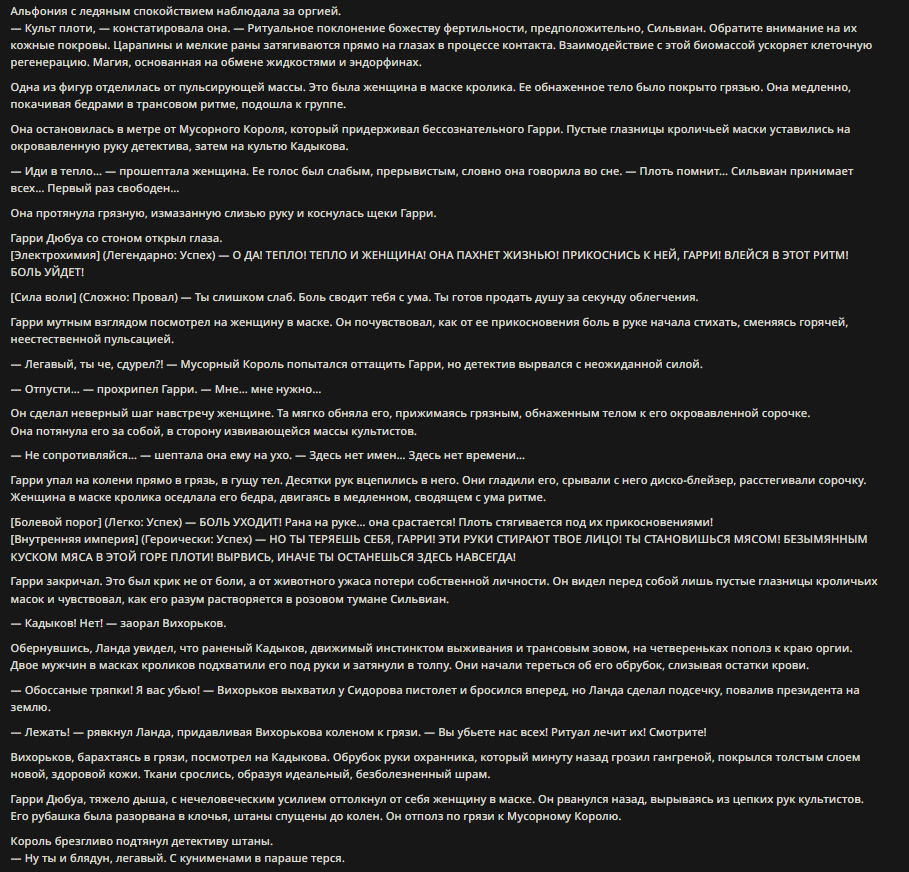 Альфония с ледяным спокойствием наблюдала за оргией.
— Культ плоти, — констатировала она. — Ритуальное поклонение божеству фертильности, предположительно, Сильвиан. Обратите внимание на их кожные покровы. Царапины и мелкие раны затягиваются прямо на глазах в процессе контакта. Взаимодействие с этой биомассой ускоряет клеточную регенерацию. Магия, основанная на обмене жидкостями и эндорфинах.

Одна из фигур отделилась от пульсирующей массы. Это была женщина в маске кролика. Ее обнаженное тело было покрыто грязью. Она медленно, покачивая бедрами в трансовом ритме, подошла к группе.

Она остановилась в метре от Мусорного Короля, который придерживал бессознательного Гарри. Пустые глазницы кроличьей маски уставились на окровавленную руку детектива, затем на культю Кадыкова.

— Иди в тепло… — прошептала женщина. Ее голос был слабым, прерывистым, словно она говорила во сне. — Плоть помнит… Сильвиан принимает всех… Первый раз свободен…

Она протянула грязную, измазанную слизью руку и коснулась щеки Гарри.

Гарри Дюбуа со стоном открыл глаза.
[Электрохимия] (Легендарно: Успех) — О ДА! ТЕПЛО! ТЕПЛО И ЖЕНЩИНА! ОНА ПАХНЕТ ЖИЗНЬЮ! ПРИКОСНИСЬ К НЕЙ, ГАРРИ! ВЛЕЙСЯ В ЭТОТ РИТМ! БОЛЬ УЙДЕТ!

[Сила воли] (Сложно: Провал) — Ты слишком слаб. Боль сводит тебя с ума. Ты готов продать душу за секунду облегчения.

Гарри мутным взглядом посмотрел на женщину в маске. Он почувствовал, как от ее прикосновения боль в руке начала стихать, сменяясь горячей, неестественной пульсацией.

— Легавый, ты че, сдурел?! — Мусорный Король попытался оттащить Гарри, но детектив вырвался с неожиданной силой.

— Отпусти… — прохрипел Гарри. — Мне… мне нужно…

Он сделал неверный шаг навстречу женщине. Та мягко обняла его, прижимаясь грязным, обнаженным телом к его окровавленной сорочке.
Она потянула его за собой, в сторону извивающейся массы культистов.

— Не сопротивляйся… — шептала она ему на ухо. — Здесь нет имен… Здесь нет времени…

Гарри упал на колени прямо в грязь, в гущу тел. Десятки рук вцепились в него. Они гладили его, срывали с него диско-блейзер, расстегивали сорочку. Женщина в маске кролика оседлала его бедра, двигаясь в медленном, сводящем с ума ритме.

[Болевой порог] (Легко: Успех) — БОЛЬ УХОДИТ! Рана на руке… она срастается! Плоть стягивается под их прикосновениями!
[Внутренняя империя] (Героически: Успех) — НО ТЫ ТЕРЯЕШЬ СЕБЯ, ГАРРИ! ЭТИ РУКИ СТИРАЮТ ТВОЕ ЛИЦО! ТЫ СТАНОВИШЬСЯ МЯСОМ! БЕЗЫМЯННЫМ КУСКОМ МЯСА В ЭТОЙ ГОРЕ ПЛОТИ! ВЫРВИСЬ, ИНАЧЕ ТЫ ОСТАНЕШЬСЯ ЗДЕСЬ НАВСЕГДА!

Гарри закричал. Это был крик не от боли, а от животного ужаса потери собственной личности. Он видел перед собой лишь пустые глазницы кроличьих масок и чувствовал, как его разум растворяется в розовом тумане Сильвиан.

— Кадыков! Нет! — заорал Вихорьков.

Обернувшись, Ланда увидел, что раненый Кадыков, движимый инстинктом выживания и трансовым зовом, на четвереньках пополз к краю оргии. Двое мужчин в масках кроликов подхватили его под руки и затянули в толпу. Они начали тереться об его обрубок, слизывая остатки крови.

— Обоссаные тряпки! Я вас убью! — Вихорьков выхватил у Сидорова пистолет и бросился вперед, но Ланда сделал подсечку, повалив президента на землю.

— Лежать! — рявкнул Ланда, придавливая Вихорькова коленом к грязи. — Вы убьете нас всех! Ритуал лечит их! Смотрите!

Вихорьков, барахтаясь в грязи, посмотрел на Кадыкова. Обрубок руки охранника, который минуту назад грозил гангреной, покрылся толстым слоем новой, здоровой кожи. Ткани срослись, образуя идеальный, безболезненный шрам.

Гарри Дюбуа, тяжело дыша, с нечеловеческим усилием оттолкнул от себя женщину в маске. Он рванулся назад, вырываясь из цепких рук культистов. Его рубашка была разорвана в клочья, штаны спущены до колен. Он отполз по грязи к Мусорному Королю.

Король брезгливо подтянул детективу штаны.
— Ну ты и блядун, легавый. С кунименами в параше терся.